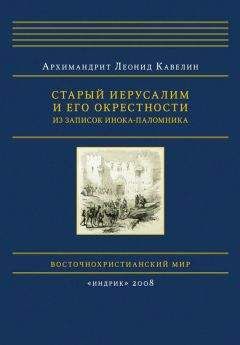 Архимандрит Леонид Кавелин

СТАРЫЙ ИЕРУСАЛИМ И ЕГО ОКРЕСТНОСТИ
ИЗ ЗАПИСОК ИНОКА-ПАЛОМНИКА

ВОСТОЧНОХРИСТИАНСКИЙ МИР

«ИНДРИК» 2008